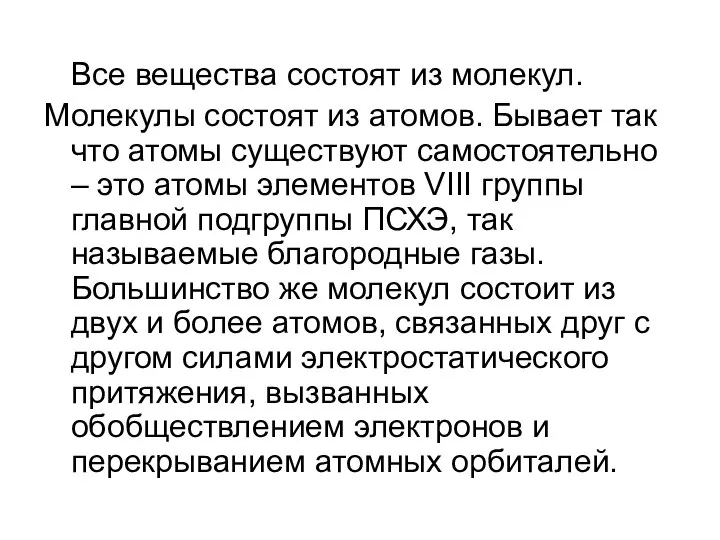 Все вещества состоят из молекул.

Молекулы состоят из атомов. Бывает так что атомы существуют самостоятельно – это атомы элементов VIII группы главной подгруппы ПСХЭ, так называемые благородные газы. Большинство же молекул состоит из двух и более атомов, связанных друг с другом силами электростатического притяжения, вызванных обобществлением электронов и перекрыванием атомных орбиталей.